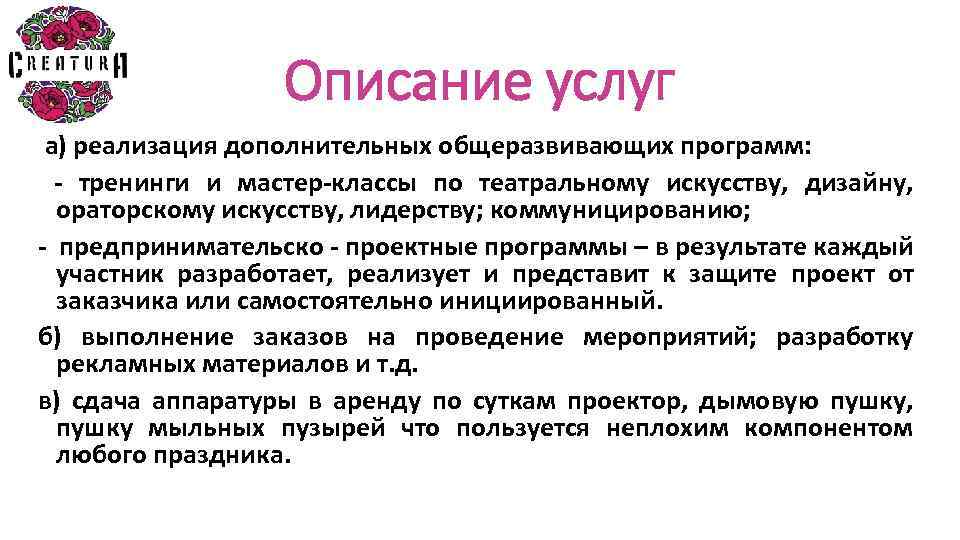 CREATURA

Описание услуг

а) реализация дополнительных общеразвивающих программ:

- тренинги и мастер-классы по театральному искусству, дизайну, ораторскому искусству, лидерству; коммуницированию;

- предпринимательско - проектные программы – в результате каждый участник разработает, реализует и представит к защите проект от заказчика или самостоятельно инициированный.

б) выполнение заказов на проведение мероприятий; разработку рекламных материалов и т.д.

в) сдача аппаратуры в аренду по суткам проектор, дымовую пушку, пушку мыльных пузырей что пользуется неплохим компонентом любого праздника.